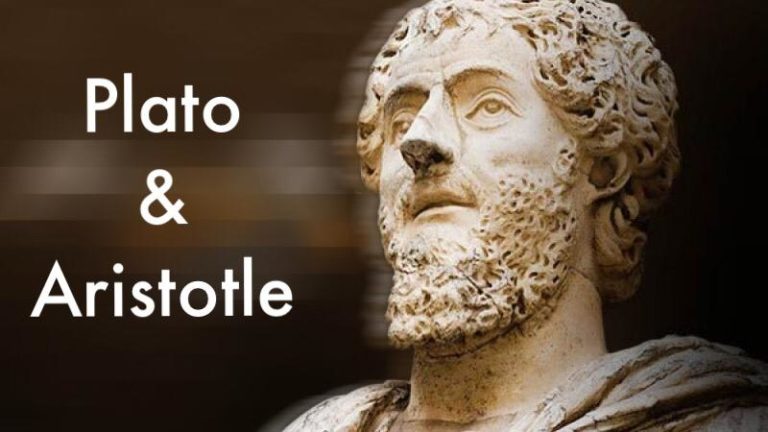 Plato
&
Aristotle